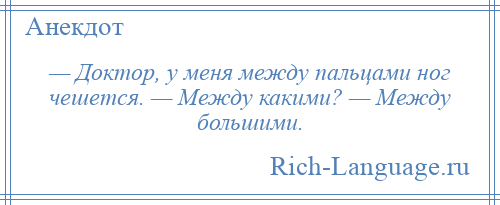 Анекдот

— Доктор, у меня между пальцами ног чешется. — Между какими? — Между большими.

Rich-Language.ru